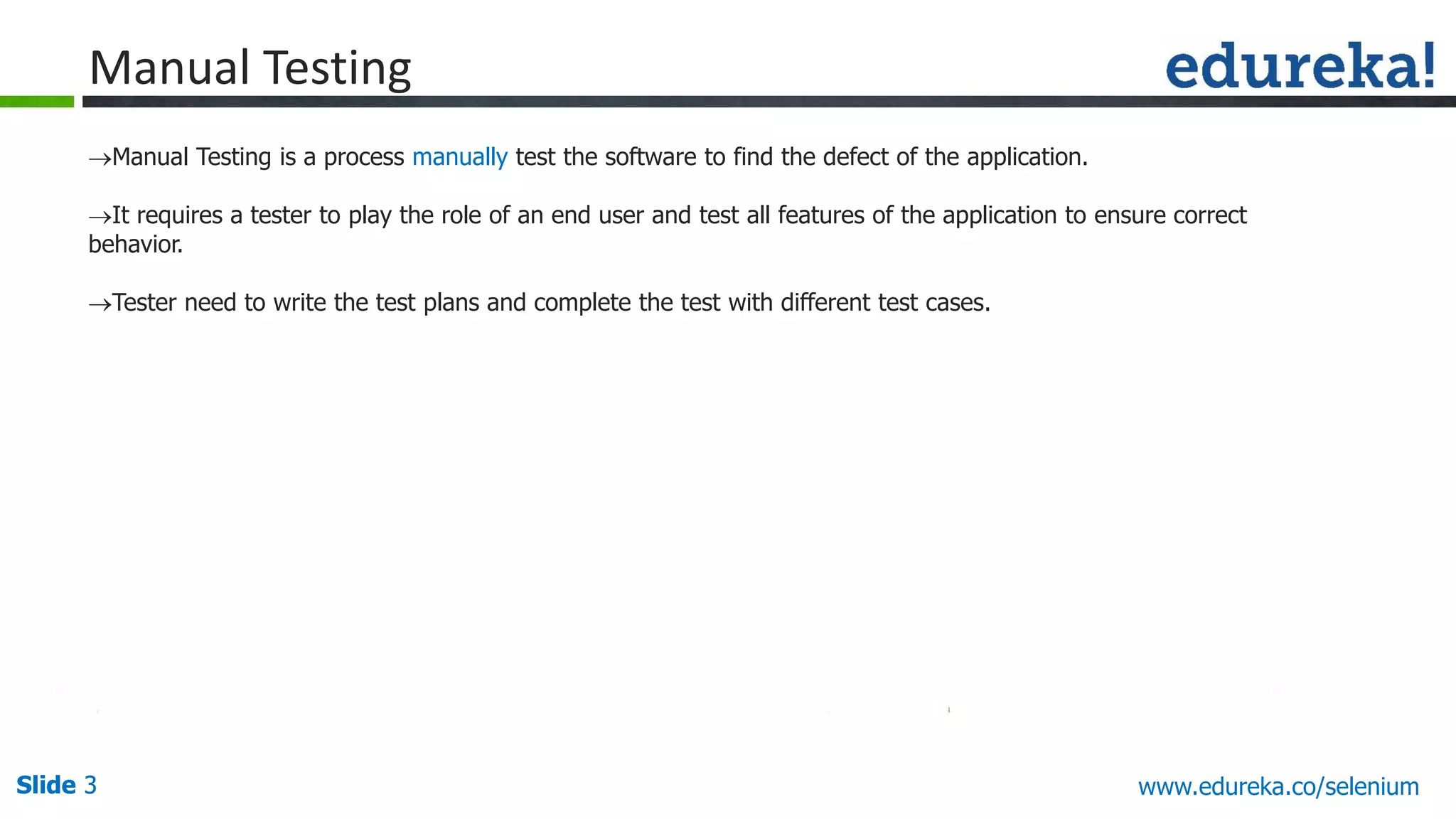 Manual Testing

edureka!

→Manual Testing is a process manually test the software to find the defect of the application.

→It requires a tester to play the role of an end user and test all features of the application to ensure correct behavior.

→Tester need to write the test plans and complete the test with different test cases.

Slide 3

www.edureka.co/selenium